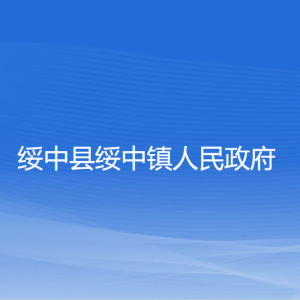 绥中县绥中镇人民政府